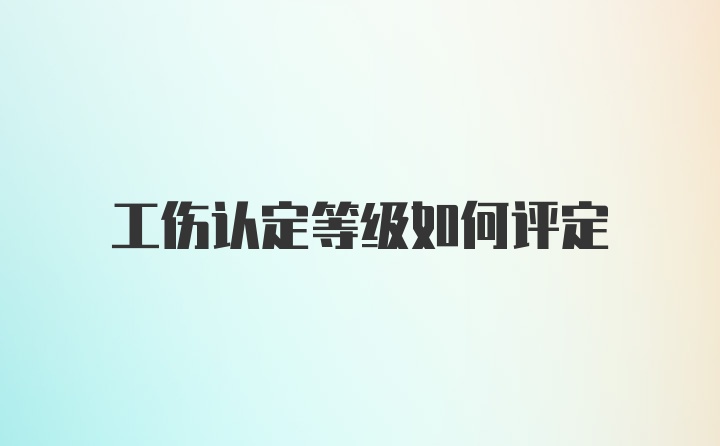 工伤认定等级如何评定